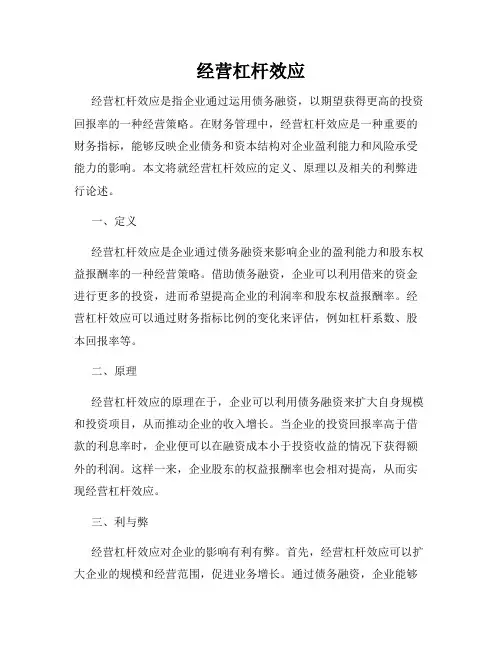 经营杠杆效应

经营杠杆效应是指企业通过运用债务融资，以期望获得更高的投资回报率的一种经营策略。在财务管理中，经营杠杆效应是一种重要的财务指标，能够反映企业债务和资本结构对企业盈利能力和风险承受能力的影响。本文将就经营杠杆效应的定义、原理以及相关的利弊进行论述。

一、定义

经营杠杆效应是企业通过债务融资来影响企业的盈利能力和股东权益报酬率的一种经营策略。借助债务融资，企业可以利用借来的资金进行更多的投资，进而希望提高企业的利润率和股东权益报酬率。经营杠杆效应可以通过财务指标比例的变化来评估，例如杠杆系数、股本回报率等。

二、原理

经营杠杆效应的原理在于，企业可以利用债务融资来扩大自身规模和投资项目，从而推动企业的收入增长。当企业的投资回报率高于借款的利息率时，企业便可以在融资成本小于投资收益的情况下获得额外的利润。这样一来，企业股东的权益报酬率也会相对提高，从而实现经营杠杆效应。

三、利与弊

经营杠杆效应对企业的影响有利有弊。首先，经营杠杆效应可以扩大企业的规模和经营范围，促进业务增长。通过债务融资，企业能够